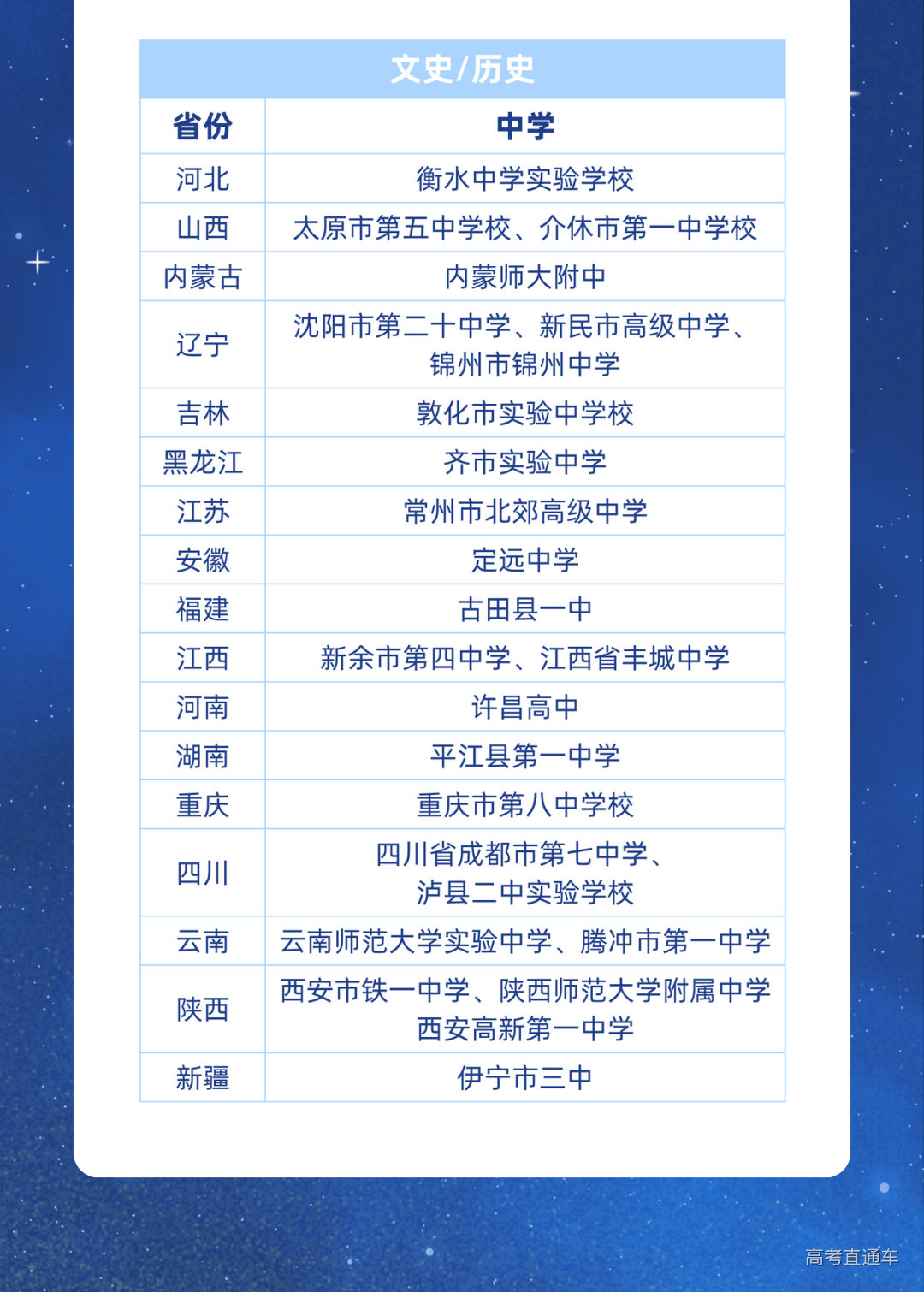 文史/历史

| 省份 | 中学 |
|---|---|
| 河北 | 衡水中学实验学校 |
| 山西 | 太原市第五中学校、介休市第一中学校 |
| 内蒙古 | 内蒙师大附中 |
| 辽宁 | 沈阳市第二十中学、新民市高级中学、锦州市锦州中学 |
| 吉林 | 敦化市实验中学校 |
| 黑龙江 | 齐市实验中学 |
| 江苏 | 常州市北郊高级中学 |
| 安徽 | 定远中学 |
| 福建 | 古田县一中 |
| 江西 | 新余市第四中学、江西省丰城中学 |
| 河南 | 许昌高中 |
| 湖南 | 平江县第一中学 |
| 重庆 | 重庆市第八中学校 |
| 四川 | 四川省成都市第七中学、泸县二中实验学校 |
| 云南 | 云南师范大学实验中学、腾冲市第一中学 |
| 陕西 | 西安市铁一中学、陕西师范大学附属中学 西安高新第一中学 |
| 新疆 | 伊宁市三中 |

高考直通车